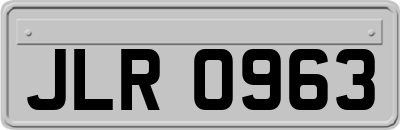 JLR 0963